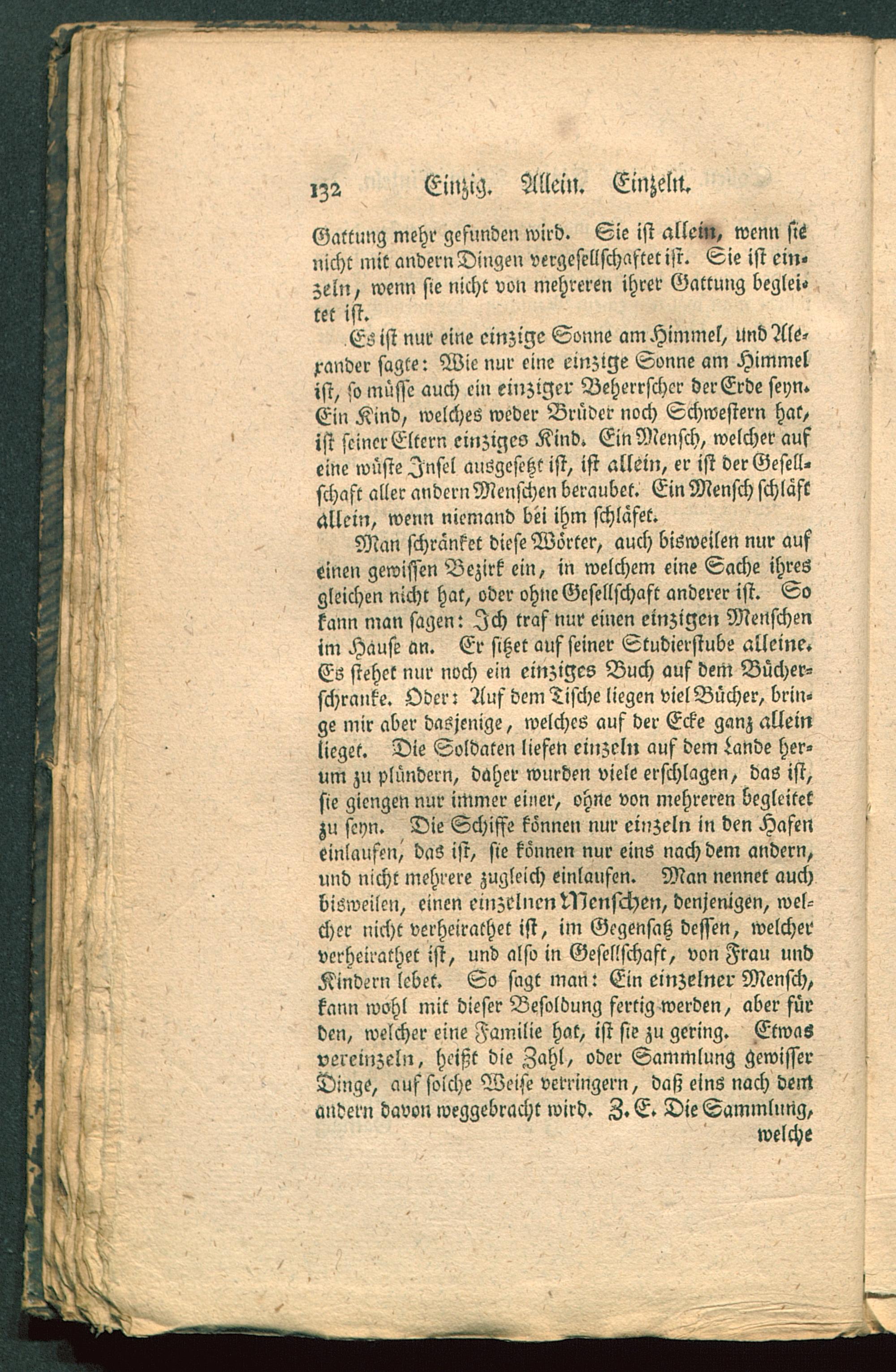 132 Einzig. Allein. Einzeln.

Gattung mehr gefunden wird. Sie ist allein, wenn sie nicht mit andern Dingen vergesellschaftet ist. Sie ist einzeln, wenn sie nicht von mehreren ihrer Gattung begleitet ist.

Es ist nur eine einzige Sonne am Himmel, und Alexander sagte: Wie nur eine einzige Sonne am Himmel ist, so müsse auch ein einziger Beherrscher der Erde seyn. Ein Kind, welches weder Brüder noch Schwestern hat, ist seiner Eltern einziges Kind. Ein Mensch, welcher auf eine wüste Insel ausgesetzt ist, ist allein, er ist der Gesellschaft aller andern Menschen beraubet. Ein Mensch schläft allein, wenn niemand bei ihm schläfet.

Man schränket diese Wörter, auch bisweilen nur auf einen gewissen Bezirk ein, in welchem eine Sache ihres gleichen nicht hat, oder ohne Gesellschaft anderer ist. So kann man sagen: Ich traf nur einen einzigen Menschen im Hause an. Er sitzet auf seiner Studierstube alleine. Es stehet nur noch ein einziges Buch auf dem Bücherschranke. Oder: Auf dem Tische liegen viel Bücher, bringe mir aber dasjenige, welches auf der Ecke ganz allein lieget. Die Soldaten liefen einzeln auf dem Lande herum zu plündern, daher wurden viele erschlagen, das ist, sie giengen nur immer einer, ohne von mehreren begleitet zu seyn. Die Schiffe können nur einzeln in den Hafen einlaufen, das ist, sie können nur eins nach dem andern, und nicht mehrere zugleich einlaufen. Man nennet auch bisweilen, einen einzelnen Menschen, denjenigen, welcher nicht verheirathet ist, im Gegensatz dessen, welcher verheirathet ist, und also in Gesellschaft, von Frau und Kindern lebet. So sagt man: Ein einzelner Mensch, kann wohl mit dieser Besoldung fertig werden, aber für den, welcher eine Familie hat, ist sie zu gering. Etwas vereinzeln, heißt die Zahl, oder Sammlung gewisser Dinge, auf solche Weise verringern, daß eins nach dem andern davon weggebracht wird. Z. E. Die Sammlung, welche